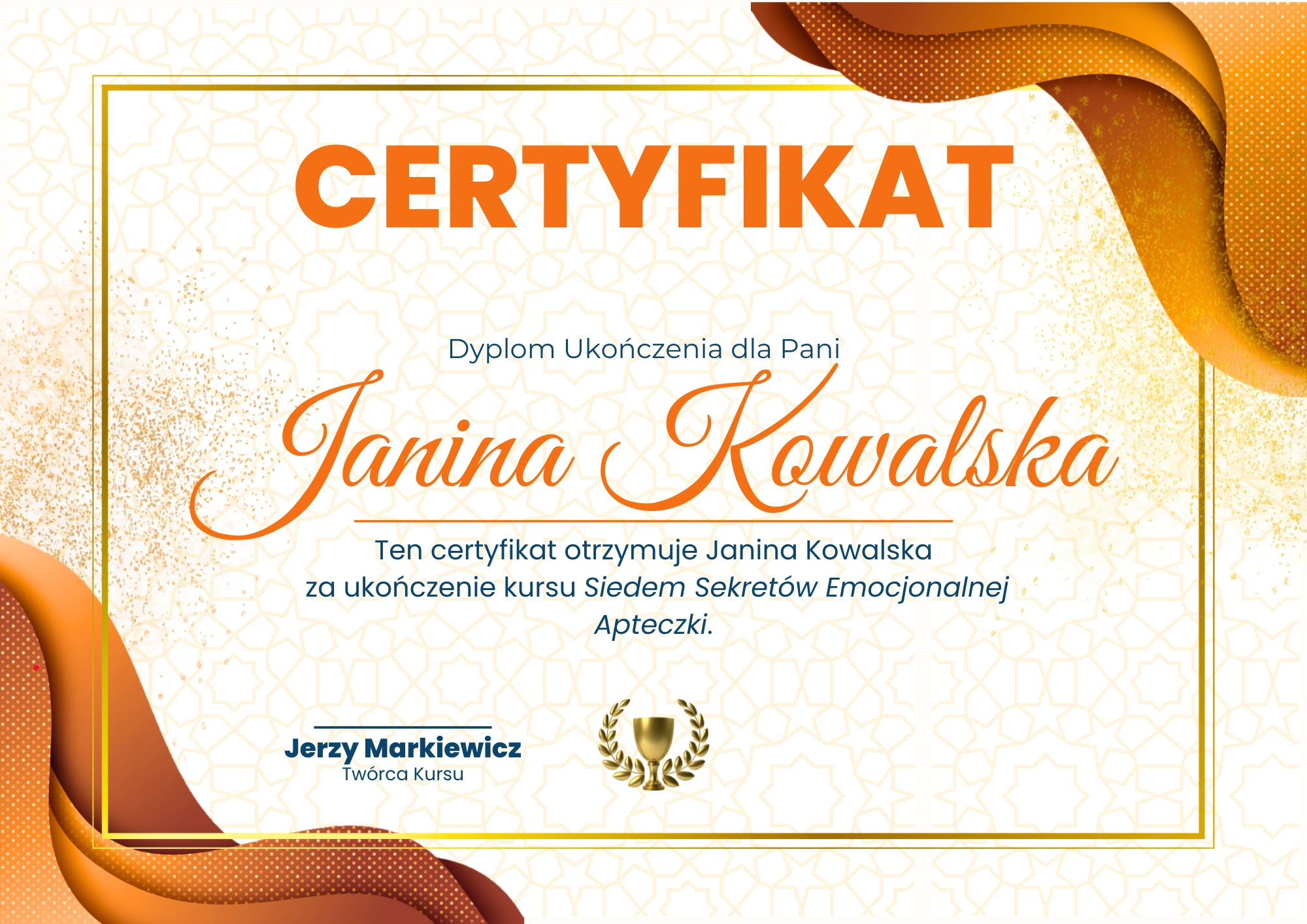 CERTYFIKAT

Dyplom Ukończenia dla Pani

Janina Kowalska

Ten certyfikat otrzymuje Janina Kowalska za ukończenie kursu Siedem Sekretów Emocjonalnej Apteczki.

Jerzy Markiewicz
Twórca Kursu